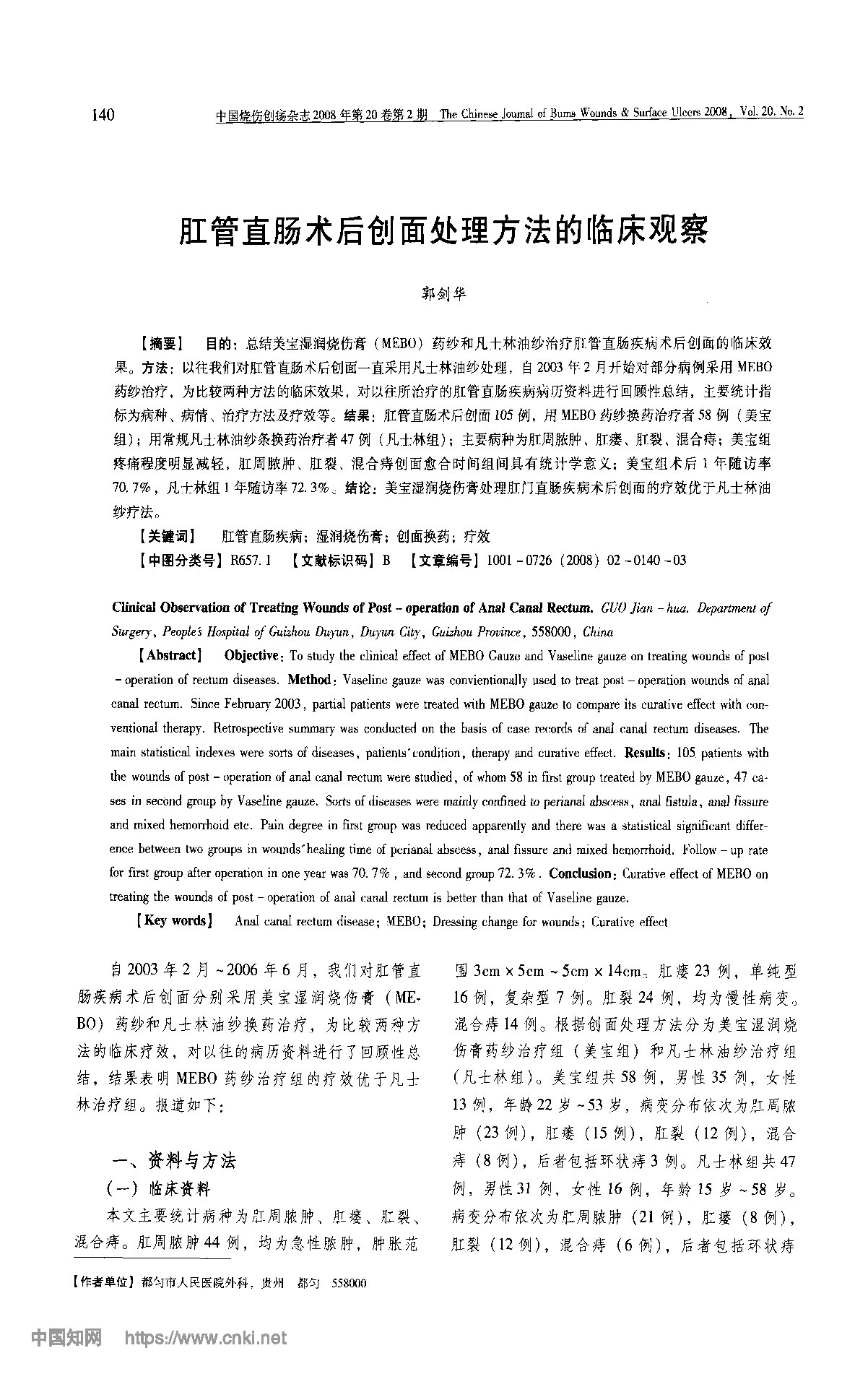 140 中国烧伤创疡杂志 2008 年第 20 卷第 2 期 The Chinese Journal of Burns Wounds & Surface Ulcers 2008, Vol. 20. No. 2

肛管直肠术后创面处理方法的临床观察

郭剑华

【摘要】 目的：总结美宝湿润烧伤膏（MEBO）药纱和凡士林油纱治疗肛管直肠疾病术后创面的临床效果。方法：以往我们对肛管直肠术后创面一直采用凡士林油纱处理，自 2003 年 2 月开始对部分病例采用 MEBO 药纱治疗，为比较两种方法的临床效果，对以往所治疗的肛管直肠疾病病历资料进行回顾性总结，主要统计指标为病种、病情、治疗方法及疗效等。结果：肛管直肠术后创面 105 例，用 MEBO 药纱换药治疗者 58 例（美宝组）；用常规凡士林油纱条换药治疗者 47 例（凡士林组）；主要病种为肛周脓肿、肛瘘、肛裂、混合痔；美宝组疼痛程度明显减轻，肛周脓肿、肛裂、混合痔创面愈合时间组间具有统计学意义；美宝组术后 1 年随访率 70.7%，凡士林组 1 年随访率 72.3%。结论：美宝湿润烧伤膏处理肛门直肠疾病术后创面的疗效优于凡士林油纱疗法。

【关键词】 肛管直肠疾病；湿润烧伤膏；创面换药；疗效

【中图分类号】R657.1 【文献标识码】B 【文章编号】1001－0726（2008）02－0140－03

Clinical Observation of Treating Wounds of Post－operation of Anal Canal Rectum. GUO Jian－hua. Department of Surgery, People's Hospital of Guizhou Duyun, Duyun City, Guizhou Province, 558000, China

【Abstract】 Objective: To study the clinical effect of MEBO Gauze and Vaseline gauze on treating wounds of post－operation of rectum diseases. Method: Vaseline gauze was convientionally used to treat post－operation wounds of anal canal rectum. Since February 2003, partial patients were treated with MEBO gauze to compare its curative effect with conventional therapy. Retrospective summary was conducted on the basis of case records of anal canal rectum diseases. The main statistical indexes were sorts of diseases, patients' condition, therapy and curative effect. Results: 105 patients with the wounds of post－operation of anal canal rectum were studied, of whom 58 in first group treated by MEBO gauze, 47 cases in second group by Vaseline gauze. Sorts of diseases were mainly confined to perianal abscess, anal fistula, anal fissure and mixed hemorrhoid etc. Pain degree in first group was reduced apparently and there was a statistical significant difference between two groups in wounds' healing time of perianal abscess, anal fissure and mixed hemorrhoid. Follow－up rate for first group after operation in one year was 70.7%, and second group 72.3%. Conclusion: Curative effect of MEBO on treating the wounds of post－operation of anal canal rectum is better than that of Vaseline gauze.

【Key words】 Anal canal rectum disease; MEBO; Dressing change for wounds; Curative effect

自 2003 年 2 月～2006 年 6 月，我们对肛管直肠疾病术后创面分别采用美宝湿润烧伤膏（MEBO）药纱和凡士林油纱换药治疗，为比较两种方法的临床疗效，对以往的病历资料进行了回顾性总结，结果表明 MEBO 药纱治疗组的疗效优于凡士林治疗组。报道如下：

一、资料与方法

（一）临床资料

本文主要统计病种为肛周脓肿、肛瘘、肛裂、混合痔。肛周脓肿 44 例，均为急性脓肿，肿胀范围 3cm×5cm～5cm×14cm。肛瘘 23 例，单纯型 16 例，复杂型 7 例。肛裂 24 例，均为慢性病变。混合痔 14 例。根据创面处理方法分为美宝湿润烧伤膏药纱治疗组（美宝组）和凡士林油纱治疗组（凡士林组）。美宝组共 58 例，男性 35 例，女性 13 例，年龄 22 岁～53 岁，病变分布依次为肛周脓肿（23 例），肛瘘（15 例），肛裂（12 例），混合痔（8 例），后者包括环状痔 3 例。凡士林组共 47 例，男性 31 例，女性 16 例，年龄 15 岁～58 岁。病变分布依次为肛周脓肿（21 例），肛瘘（8 例），肛裂（12 例），混合痔（6 例），后者包括环状痔

【作者单位】都匀市人民医院外科，贵州 都匀 558000

中国知网 https://www.cnki.net